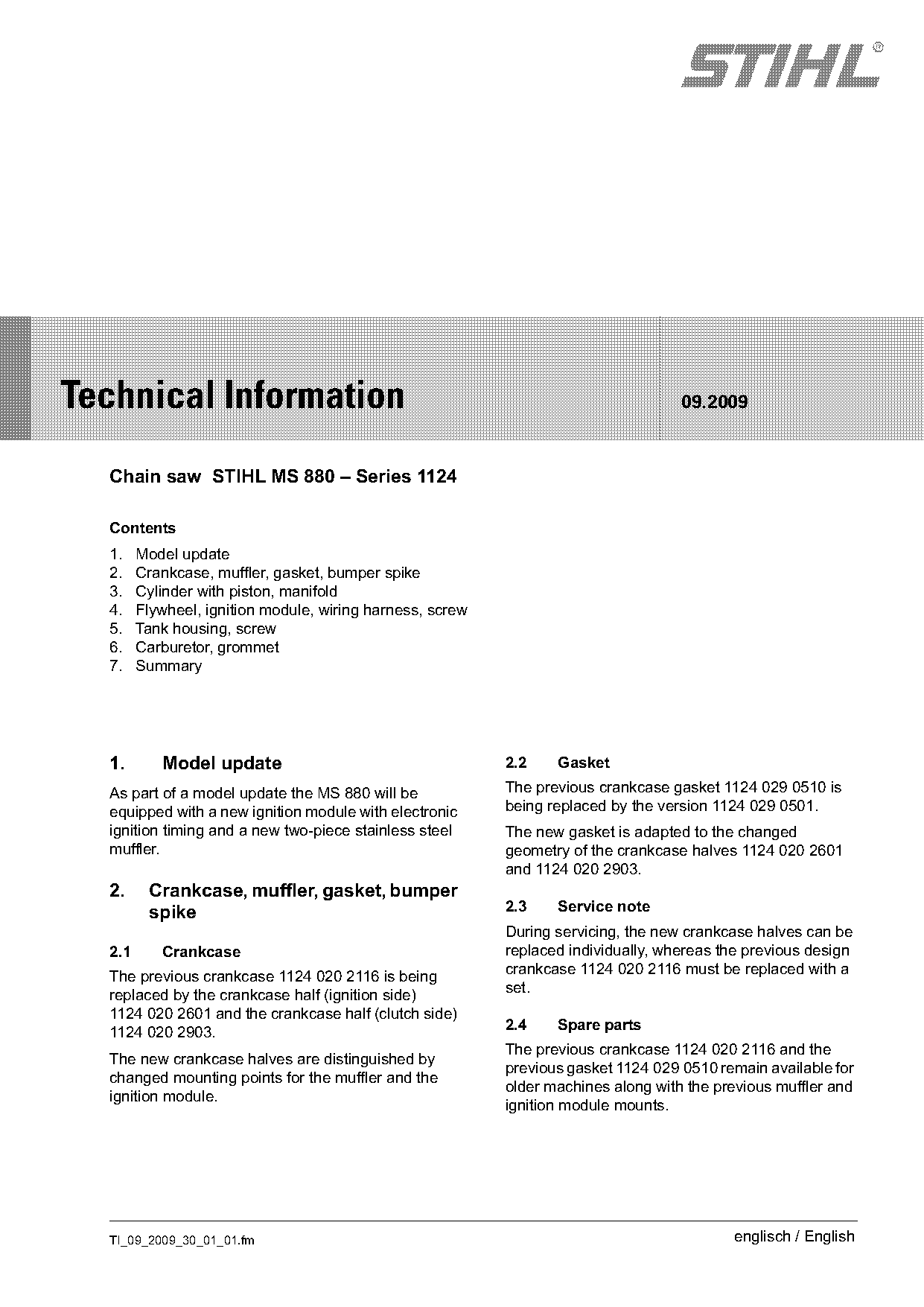 STIHL®

Technical Information

09.2009

Chain saw STIHL MS 880 – Series 1124

Contents

1. Model update
2. Crankcase, muffler, gasket, bumper spike
3. Cylinder with piston, manifold
4. Flywheel, ignition module, wiring harness, screw
5. Tank housing, screw
6. Carburetor, grommet
7. Summary

1. Model update

As part of a model update the MS 880 will be equipped with a new ignition module with electronic ignition timing and a new two-piece stainless steel muffler.

2. Crankcase, muffler, gasket, bumper spike

2.1 Crankcase

The previous crankcase 1124 020 2116 is being replaced by the crankcase half (ignition side) 1124 020 2601 and the crankcase half (clutch side) 1124 020 2903.

The new crankcase halves are distinguished by changed mounting points for the muffler and the ignition module.

2.2 Gasket

The previous crankcase gasket 1124 029 0510 is being replaced by the version 1124 029 0501.

The new gasket is adapted to the changed geometry of the crankcase halves 1124 020 2601 and 1124 020 2903.

2.3 Service note

During servicing, the new crankcase halves can be replaced individually, whereas the previous design crankcase 1124 020 2116 must be replaced with a set.

2.4 Spare parts

The previous crankcase 1124 020 2116 and the previous gasket 1124 029 0510 remain available for older machines along with the previous muffler and ignition module mounts.

TI_09_2009_30_01_01.fm

englisch / English